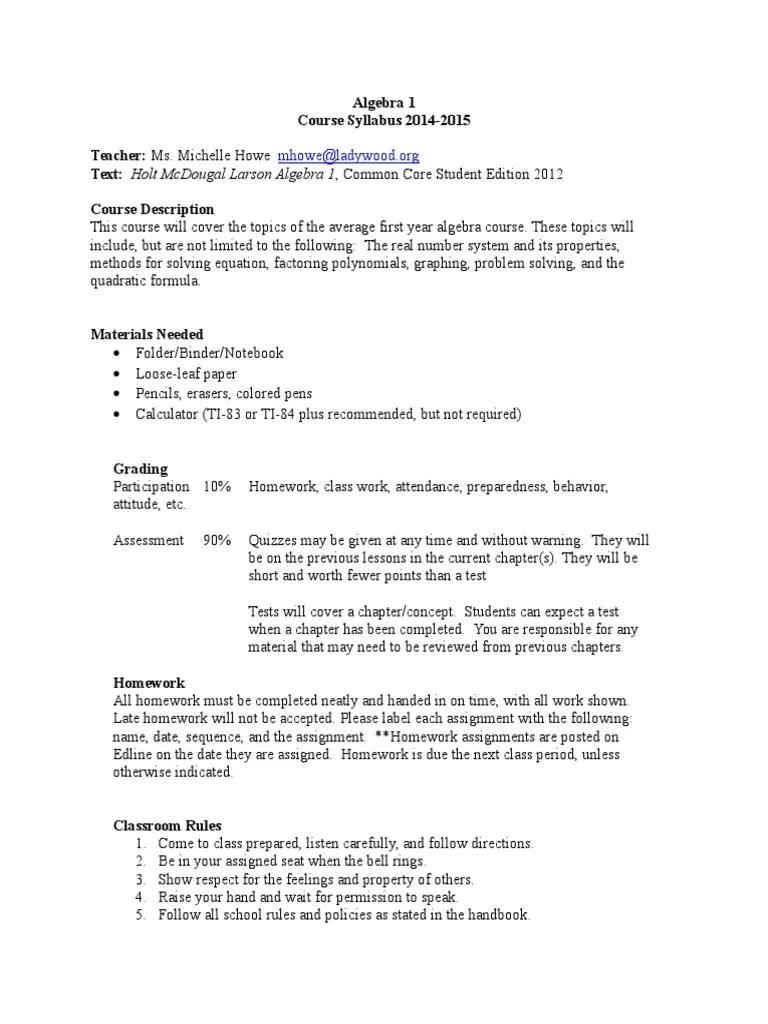 Algebra 1
Course Syllabus 2014-2015

Teacher: Ms. Michelle Howe mhowe@ladywood.org
Text: Holt McDougal Larson Algebra 1, Common Core Student Edition 2012

Course Description
This course will cover the topics of the average first year algebra course. These topics will include, but are not limited to the following: The real number system and its properties, methods for solving equation, factoring polynomials, graphing, problem solving, and the quadratic formula.

Materials Needed
• Folder/Binder/Notebook
• Loose-leaf paper
• Pencils, erasers, colored pens
• Calculator (TI-83 or TI-84 plus recommended, but not required)

Grading
Participation 10% Homework, class work, attendance, preparedness, behavior, attitude, etc.

Assessment 90% Quizzes may be given at any time and without warning. They will be on the previous lessons in the current chapter(s). They will be short and worth fewer points than a test

Tests will cover a chapter/concept. Students can expect a test when a chapter has been completed. You are responsible for any material that may need to be reviewed from previous chapters.

Homework
All homework must be completed neatly and handed in on time, with all work shown. Late homework will not be accepted. Please label each assignment with the following: name, date, sequence, and the assignment. **Homework assignments are posted on Edline on the date they are assigned. Homework is due the next class period, unless otherwise indicated.

Classroom Rules
1. Come to class prepared, listen carefully, and follow directions.
2. Be in your assigned seat when the bell rings.
3. Show respect for the feelings and property of others.
4. Raise your hand and wait for permission to speak.
5. Follow all school rules and policies as stated in the handbook.